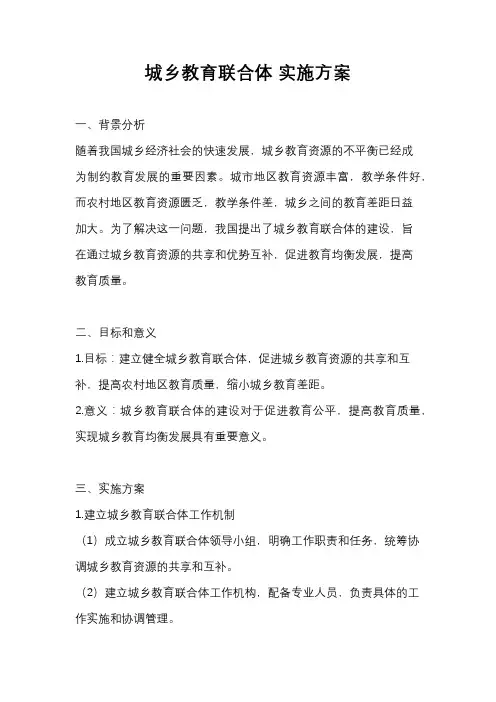 城乡教育联合体 实施方案

一、背景分析

随着我国城乡经济社会的快速发展，城乡教育资源的不平衡已经成为制约教育发展的重要因素。城市地区教育资源丰富，教学条件好，而农村地区教育资源匮乏，教学条件差，城乡之间的教育差距日益加大。为了解决这一问题，我国提出了城乡教育联合体的建设，旨在通过城乡教育资源的共享和优势互补，促进教育均衡发展，提高教育质量。

二、目标和意义

1.目标：建立健全城乡教育联合体，促进城乡教育资源的共享和互补，提高农村地区教育质量，缩小城乡教育差距。

2.意义：城乡教育联合体的建设对于促进教育公平，提高教育质量，实现城乡教育均衡发展具有重要意义。

三、实施方案

1.建立城乡教育联合体工作机制

（1）成立城乡教育联合体领导小组，明确工作职责和任务，统筹协调城乡教育资源的共享和互补。

（2）建立城乡教育联合体工作机构，配备专业人员，负责具体的工作实施和协调管理。